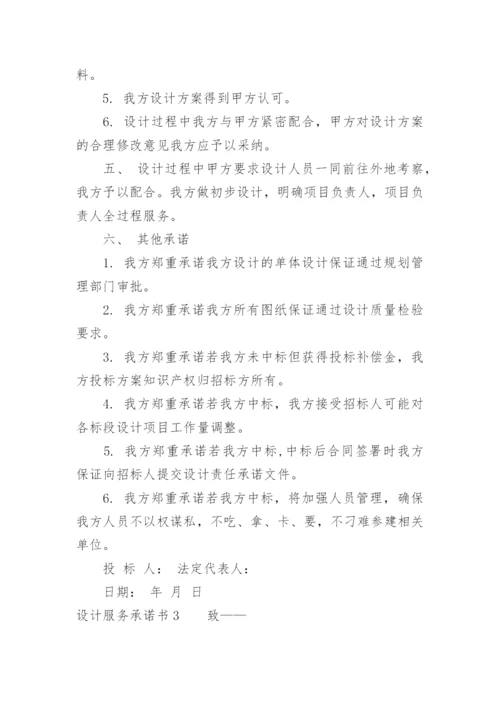 料。

5. 我方设计方案得到甲方认可。

6. 设计过程中我方与甲方紧密配合，甲方对设计方案的合理修改意见我方应予以采纳。

五、 设计过程中甲方要求设计人员一同前往外地考察，我方予以配合。我方做初步设计，明确项目负责人，项目负责人全过程服务。

六、 其他承诺

1. 我方郑重承诺我方设计的单体设计保证通过规划管理部门审批。

2. 我方郑重承诺我方所有图纸保证通过设计质量检验要求。

3. 我方郑重承诺若我方未中标但获得投标补偿金，我方投标方案知识产权归招标方所有。

4. 我方郑重承诺若我方中标，我方接受招标人可能对各标段设计项目工作量调整。

5. 我方郑重承诺若我方中标，中标后合同签署时我方保证向招标人提交设计责任承诺文件。

6. 我方郑重承诺若我方中标，将加强人员管理，确保我方人员不以权谋私，不吃、拿、卡、要，不刁难参建相关单位。

投 标 人： 法定代表人：

日期： 年 月 日

设计服务承诺书 3 致——